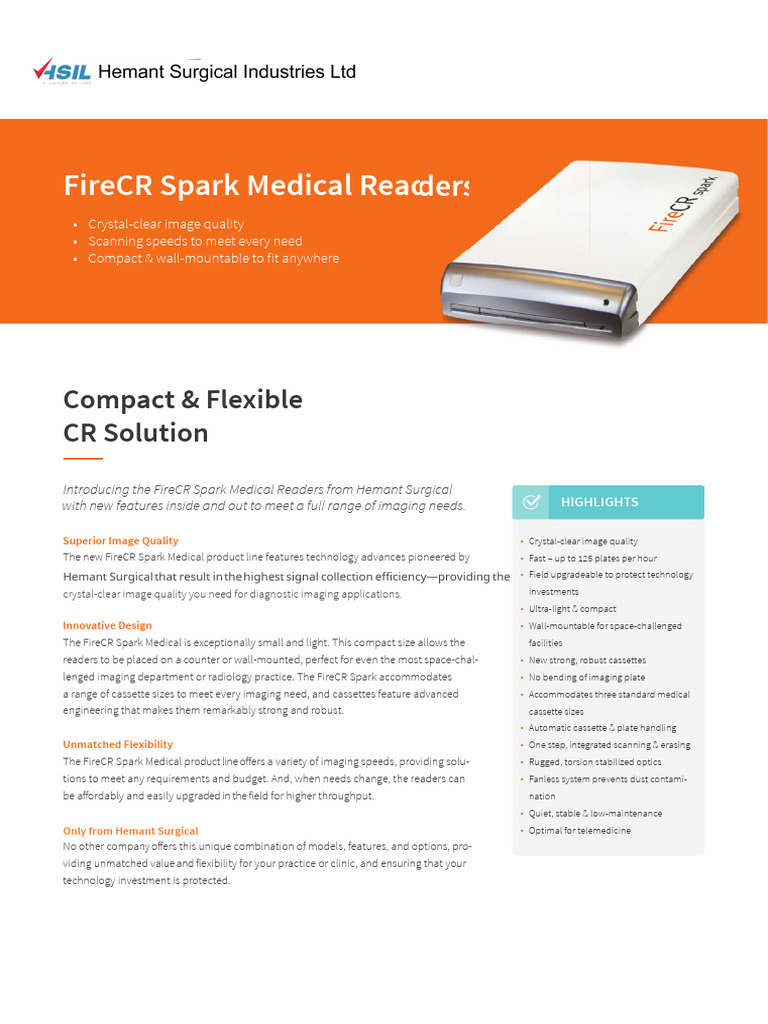 HSIL Hemant Surgical Industries Ltd

FireCR Spark Medical Readers

- Crystal-clear image quality
- Scanning speeds to meet every need
- Compact & wall-mountable to fit anywhere

FireCR spark

Compact & Flexible CR Solution

Introducing the FireCR Spark Medical Readers from Hemant Surgical with new features inside and out to meet a full range of imaging needs.

Superior Image Quality
The new FireCR Spark Medical product line features technology advances pioneered by Hemant Surgical that result in the highest signal collection efficiency—providing the crystal-clear image quality you need for diagnostic imaging applications.

Innovative Design
The FireCR Spark Medical is exceptionally small and light. This compact size allows the readers to be placed on a counter or wall-mounted, perfect for even the most space-challenged imaging department or radiology practice. The FireCR Spark accommodates a range of cassette sizes to meet every imaging need, and cassettes feature advanced engineering that makes them remarkably strong and robust.

Unmatched Flexibility
The FireCR Spark Medical product line offers a variety of imaging speeds, providing solutions to meet any requirements and budget. And, when needs change, the readers can be affordably and easily upgraded in the field for higher throughput.

Only from Hemant Surgical
No other company offers this unique combination of models, features, and options, providing unmatched value and flexibility for your practice or clinic, and ensuring that your technology investment is protected.

HIGHLIGHTS

- Crystal-clear image quality
- Fast – up to 125 plates per hour
- Field upgradeable to protect technology investments
- Ultra-light & compact
- Wall-mountable for space-challenged facilities
- New strong, robust cassettes
- No bending of imaging plate
- Accommodates three standard medical cassette sizes
- Automatic cassette & plate handling
- One step, integrated scanning & erasing
- Rugged, torsion stabilized optics
- Fanless system prevents dust contamination
- Quiet, stable & low-maintenance
- Optimal for telemedicine